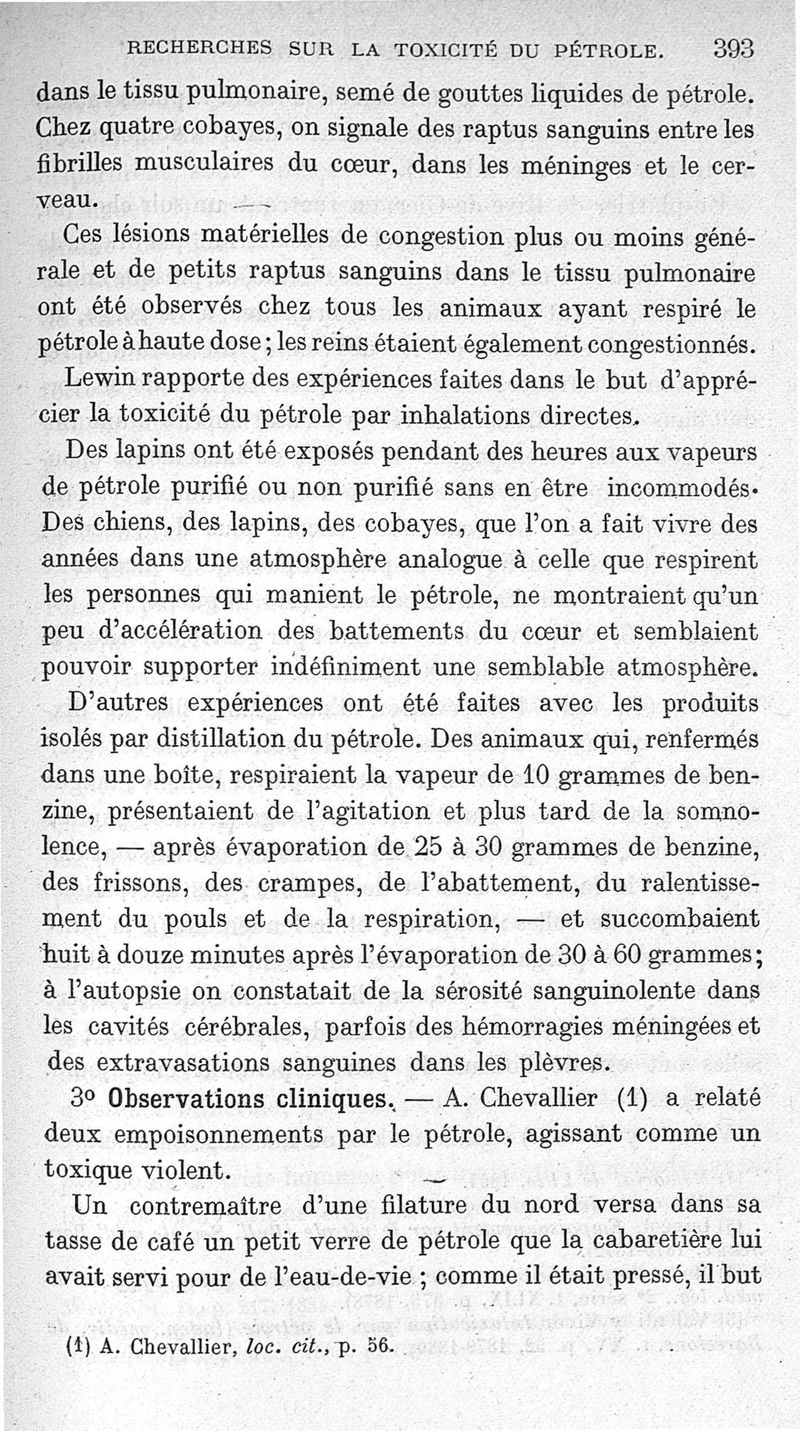 RECHERCHES SUR LA TOXICITÉ DU PÉTROLE. 393

dans le tissu pulmonaire, semé de gouttes liquides de pétrole. Chez quatre cobayes, on signale des raptus sanguins entre les fibrilles musculaires du cœur, dans les méninges et le cerveau.

Ces lésions matérielles de congestion plus ou moins générale et de petits raptus sanguins dans le tissu pulmonaire ont été observés chez tous les animaux ayant respiré le pétrole à haute dose ; les reins étaient également congestionnés.

Lewin rapporte des expériences faites dans le but d'apprécier la toxicité du pétrole par inhalations directes.

Des lapins ont été exposés pendant des heures aux vapeurs de pétrole purifié ou non purifié sans en être incommodés. Des chiens, des lapins, des cobayes, que l'on a fait vivre des années dans une atmosphère analogue à celle que respirent les personnes qui manient le pétrole, ne montraient qu'un peu d'accélération des battements du cœur et semblaient pouvoir supporter indéfiniment une semblable atmosphère.

D'autres expériences ont été faites avec les produits isolés par distillation du pétrole. Des animaux qui, renfermés dans une boîte, respiraient la vapeur de 10 grammes de benzine, présentaient de l'agitation et plus tard de la somnolence, — après évaporation de 25 à 30 grammes de benzine, des frissons, des crampes, de l'abattement, du ralentissement du pouls et de la respiration, — et succombaient huit à douze minutes après l'évaporation de 30 à 60 grammes ; à l'autopsie on constatait de la sérosité sanguinolente dans les cavités cérébrales, parfois des hémorragies méningées et des extravasations sanguines dans les plèvres.

3° Observations cliniques. — A. Chevallier (1) a relaté deux empoisonnements par le pétrole, agissant comme un toxique violent.

Un contremaître d'une filature du nord versa dans sa tasse de café un petit verre de pétrole que la cabaretière lui avait servi pour de l'eau-de-vie ; comme il était pressé, il but

(1) A. Chevallier, loc. cit., p. 56.